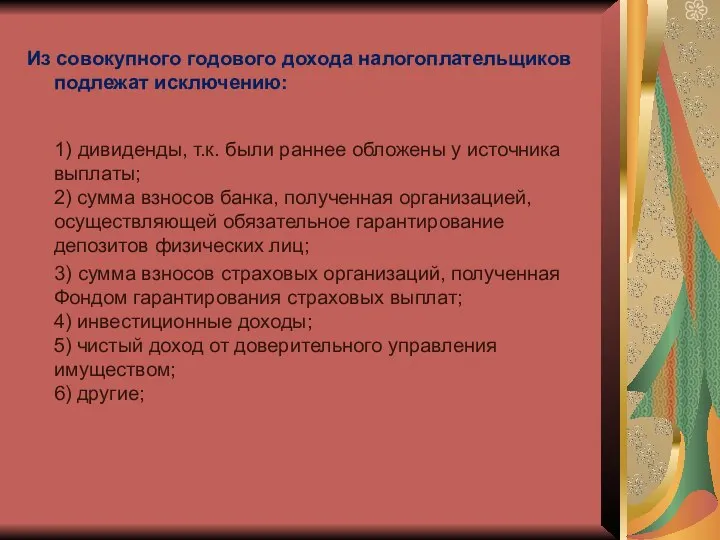 Из совокупного годового дохода налогоплательщиков подлежат исключению:

1) дивиденды, т.к. были раннее обложены у источника выплаты;
2) сумма взносов банка, полученная организацией, осуществляющей обязательное гарантирование депозитов физических лиц;
3) сумма взносов страховых организаций, полученная Фондом гарантирования страховых выплат;
4) инвестиционные доходы;
5) чистый доход от доверительного управления имуществом;
6) другие;